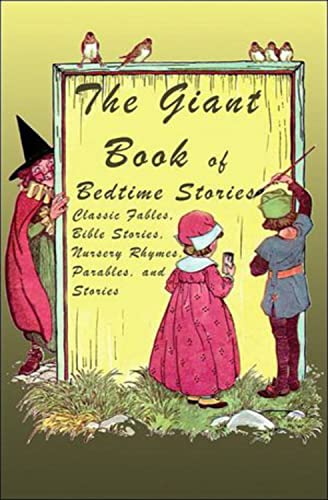 The Giant Book of Bedtime Stories

Classic Fables, Bible Stories, Nursery Rhymes, Parables, and Stories